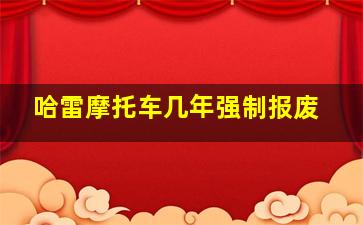 哈雷摩托车几年强制报废